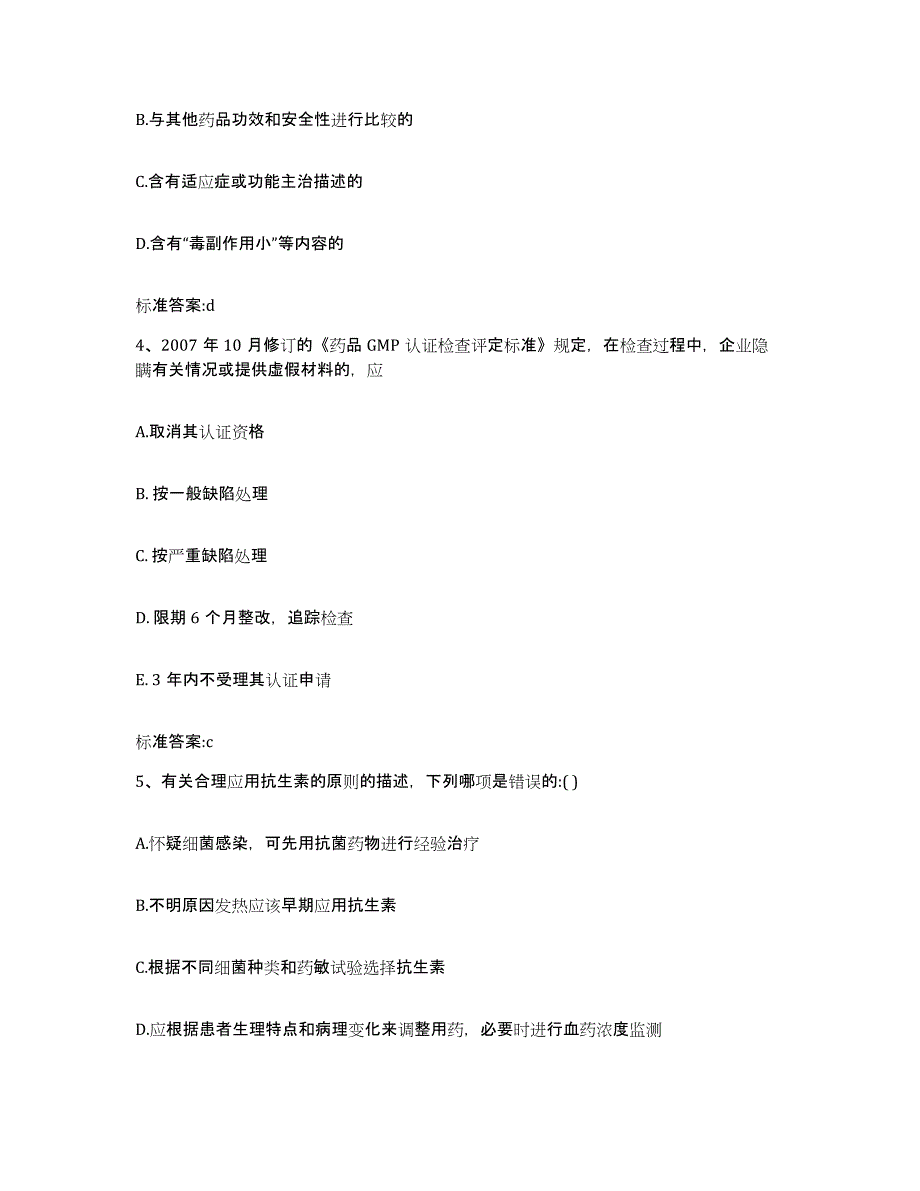 B.与其他药品功效和安全性进行比较的

C.含有适应症或功能主治描述的

D.含有“毒副作用小”等内容的

标准答案:d

4、2007 年 10 月修订的《药品 GMP 认证检查评定标准》规定，在检查过程中，企业隐瞒有关情况或提供虚假材料的，应

A.取消其认证资格

B. 按一般缺陷处理

C. 按严重缺陷处理

D. 限期 6 个月整改，追踪检查

E. 3 年内不受理其认证申请

标准答案:c

5、有关合理应用抗生素的原则的描述，下列哪项是错误的:( )

A.怀疑细菌感染，可先用抗菌药物进行经验治疗

B.不明原因发热应该早期应用抗生素

C.根据不同细菌种类和药敏试验选择抗生素

D.应根据患者生理特点和病理变化来调整用药，必要时进行血药浓度监测